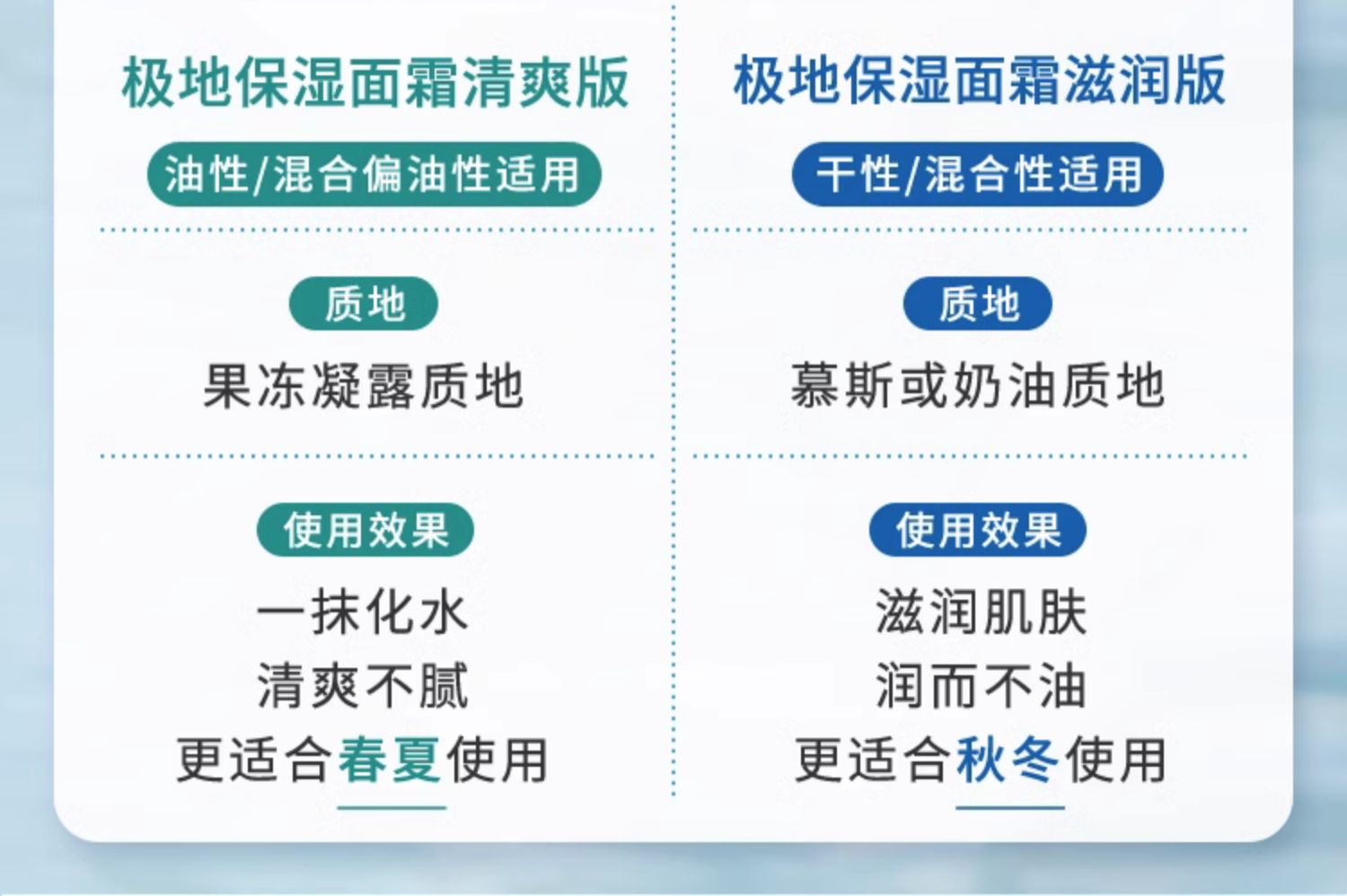 极地保湿面霜清爽版

油性/混合偏油性适用

质地

果冻凝露质地

使用效果

一抹化水
清爽不腻
更适合春夏使用

极地保湿面霜滋润版

干性/混合性适用

质地

慕斯或奶油质地

使用效果

滋润肌肤
润而不油
更适合秋冬使用